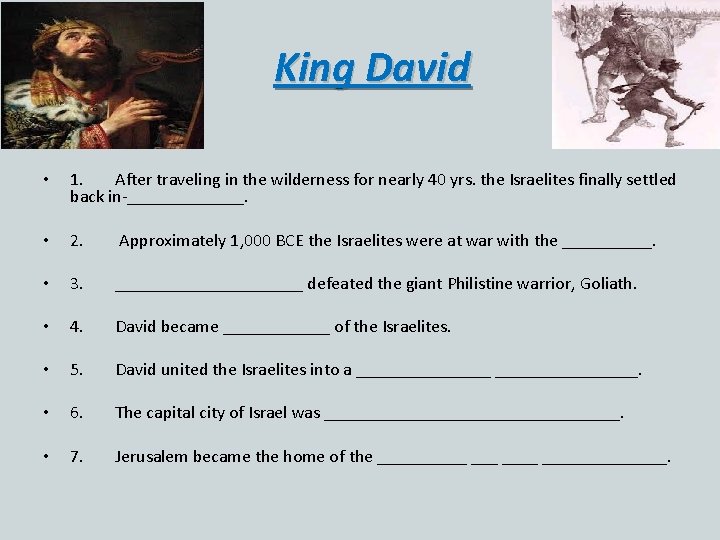 King David

• 1. After traveling in the wilderness for nearly 40 yrs. the Israelites finally settled back in-____.

• 2. Approximately 1,000 BCE the Israelites were at war with the ____.

• 3. ____ defeated the giant Philistine warrior, Goliath.

• 4. David became ____ of the Israelites.

• 5. David united the Israelites into a ____ ____.

• 6. The capital city of Israel was ____.

• 7. Jerusalem became the home of the ____ ____ ____ ____.